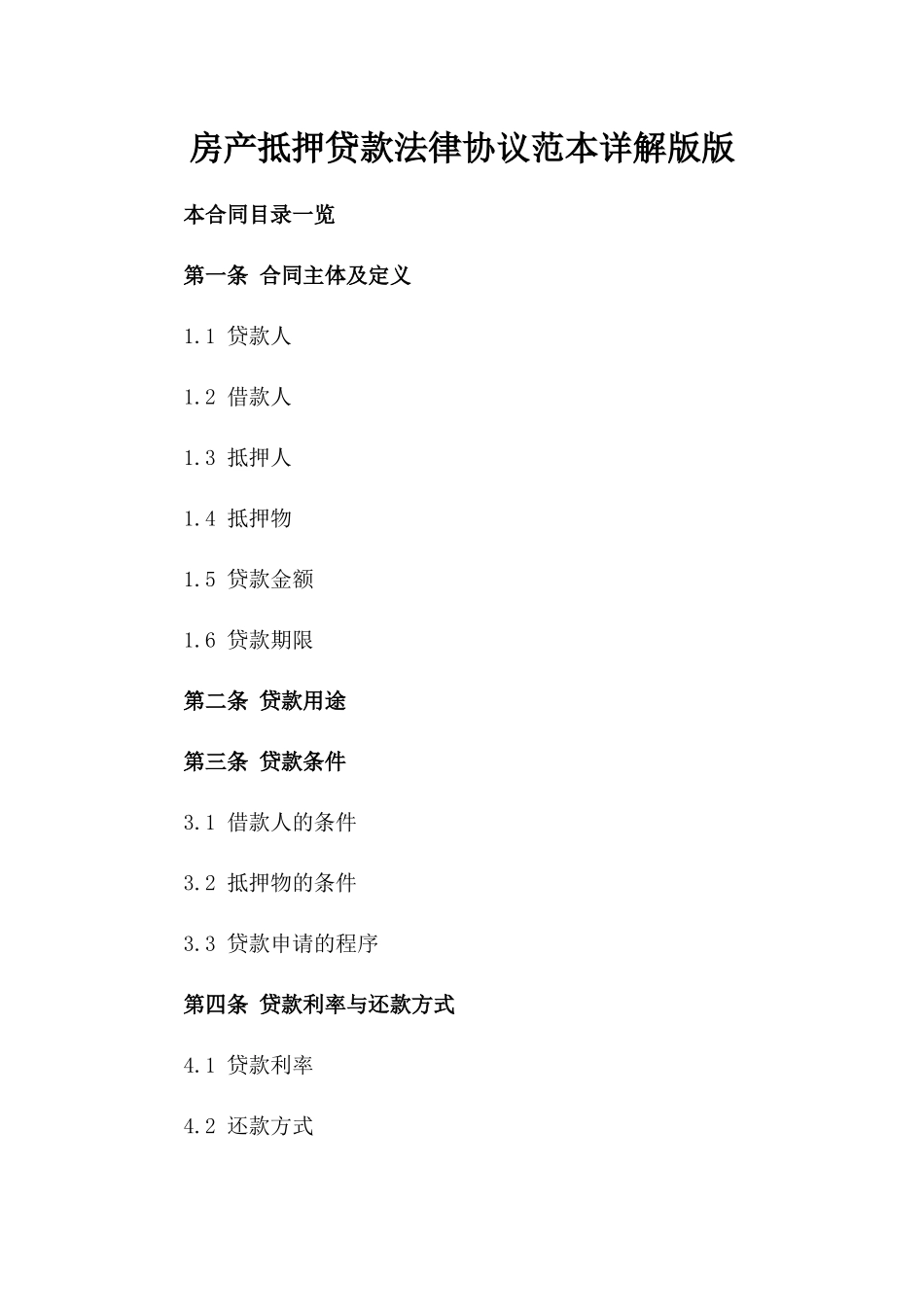 房产抵押贷款法律协议范本详解版版

本合同目录一览

第一条 合同主体及定义

1.1 贷款人

1.2 借款人

1.3 抵押人

1.4 抵押物

1.5 贷款金额

1.6 贷款期限

第二条 贷款用途

第三条 贷款条件

3.1 借款人的条件

3.2 抵押物的条件

3.3 贷款申请的程序

第四条 贷款利率与还款方式

4.1 贷款利率

4.2 还款方式